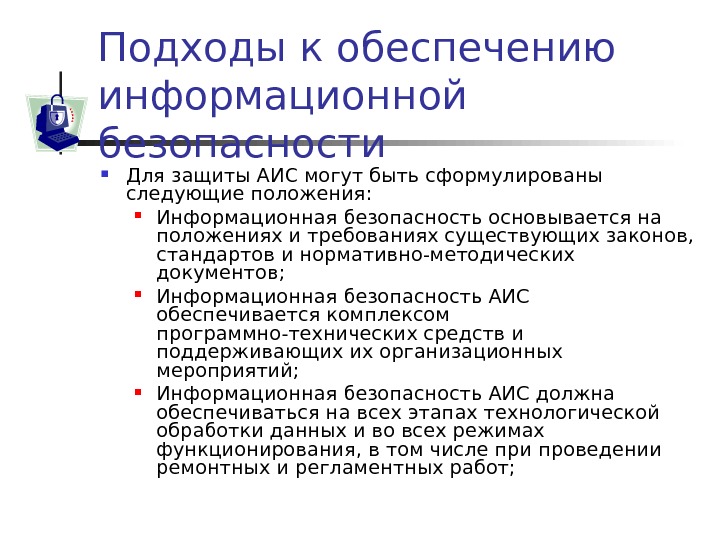 Подходы к обеспечению информационной безопасности

Для защиты АИС могут быть сформулированы следующие положения:

Информационная безопасность основывается на положениях и требованиях существующих законов, стандартов и нормативно-методических документов;

Информационная безопасность АИС обеспечивается комплексом программно-технических средств и поддерживающих их организационных мероприятий;

Информационная безопасность АИС должна обеспечиваться на всех этапах технологической обработки данных и во всех режимах функционирования, в том числе при проведении ремонтных и регламентных работ;